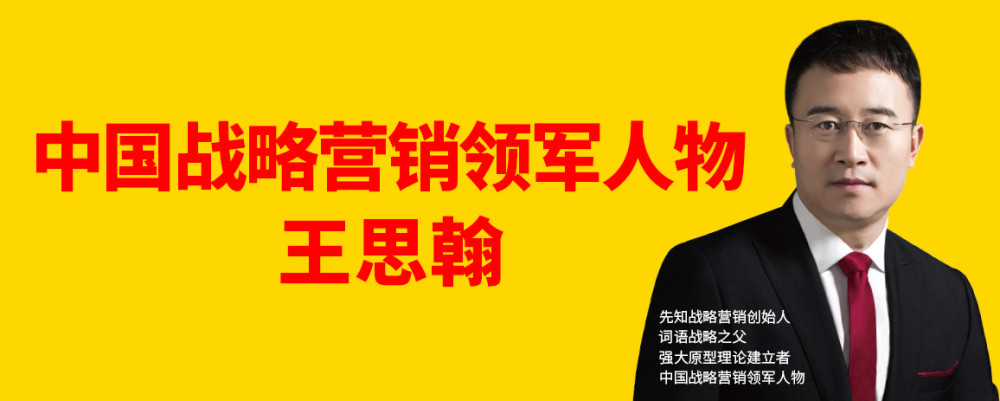 中国战略营销领军人物
王思翰

先知战略营销创始人
词语战略之父
强大原型理论建立者
中国战略营销领军人物